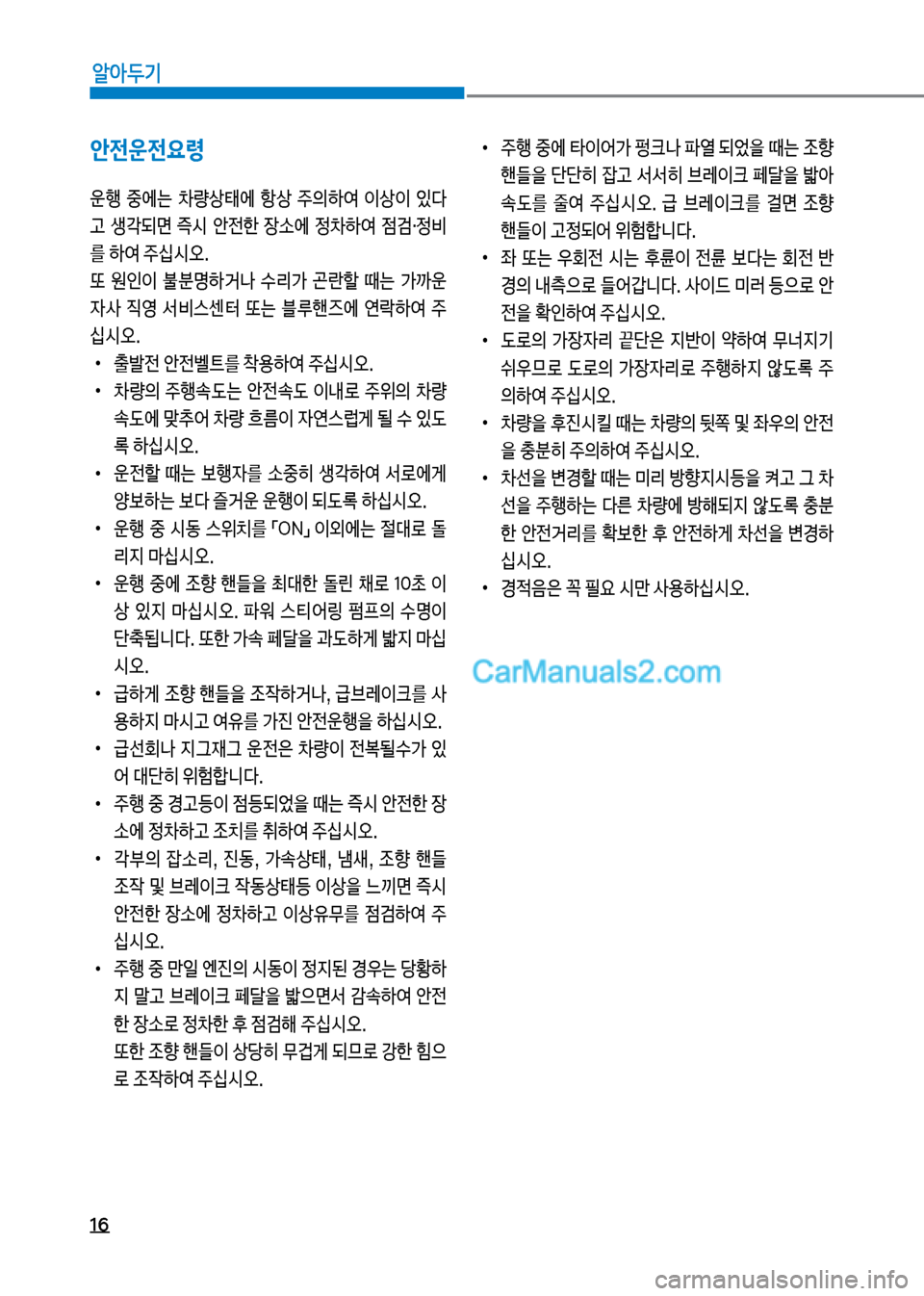 알아두기

안전운전요령

운행 중에는 차량상태에 항상 주의하여 이상이 있다고 생각되면 즉시 안전한 장소에 정차하여 점검·정비를 하여 주십시오.
또 원인이 불분명하거나 수리가 곤란할 때는 가까운 자사 직영 서비스센터 또는 블루핸즈에 연락하여 주십시오.

• 출발전 안전벨트를 착용하여 주십시오.
• 차량의 주행속도는 안전속도 이내로 주위의 차량 속도에 맞추어 차량 흐름이 자연스럽게 될 수 있도록 하십시오.
• 운전할 때는 보행자를 소중히 생각하여 서로에게 양보하는 보다 즐거운 운행이 되도록 하십시오.
• 운행 중 시동 스위치를 「ON」 이외에는 절대로 돌리지 마십시오.
• 운행 중에 조향 핸들을 최대한 돌린 채로 10초 이상 있지 마십시오. 파워 스티어링 펌프의 수명이 단축됩니다. 또한 가속 페달을 과도하게 밟지 마십시오.
• 급하게 조향 핸들을 조작하거나, 급브레이크를 사용하지 마시고 여유를 가진 안전운행을 하십시오.
• 급선회나 지그재그 운전은 차량이 전복될수가 있어 대단히 위험합니다.
• 주행 중 경고등이 점등되었을 때는 즉시 안전한 장소에 정차하고 조치를 취하여 주십시오.
• 각부의 잡소리, 진동, 가속상태, 냄새, 조향 핸들 조작 및 브레이크 작동상태등 이상을 느끼면 즉시 안전한 장소에 정차하고 이상유무를 점검하여 주십시오.
• 주행 중 만일 엔진의 시동이 정지된 경우는 당황하지 말고 브레이크 페달을 밟으면서 감속하여 안전한 장소로 정차한 후 점검해 주십시오.
또한 조향 핸들이 상당히 무겁게 되므로 강한 힘으로 조작하여 주십시오.

• 주행 중에 타이어가 펑크나 파열 되었을 때는 조향 핸들을 단단히 잡고 서서히 브레이크 페달을 밟아 속도를 줄여 주십시오. 급 브레이크를 걸면 조향 핸들이 고정되어 위험합니다.
• 좌 또는 우회전 시는 후륜이 전륜 보다는 회전 반경의 내측으로 들어갑니다. 사이드 미러 등으로 안전을 확인하여 주십시오.
• 도로의 가장자리 끝단은 지반이 약하여 무너지기 쉬우므로 도로의 가장자리로 주행하지 않도록 주의하여 주십시오.
• 차량을 후진시킬 때는 차량의 뒷쪽 및 좌우의 안전을 충분히 주의하여 주십시오.
• 차선을 변경할 때는 미리 방향지시등을 켜고 그 차선을 주행하는 다른 차량에 방해되지 않도록 충분한 안전거리를 확보한 후 안전하게 차선을 변경하십시오.
• 경적음은 꼭 필요 시만 사용하십시오.

CarManuals2.com

16

carmanualsonline.info